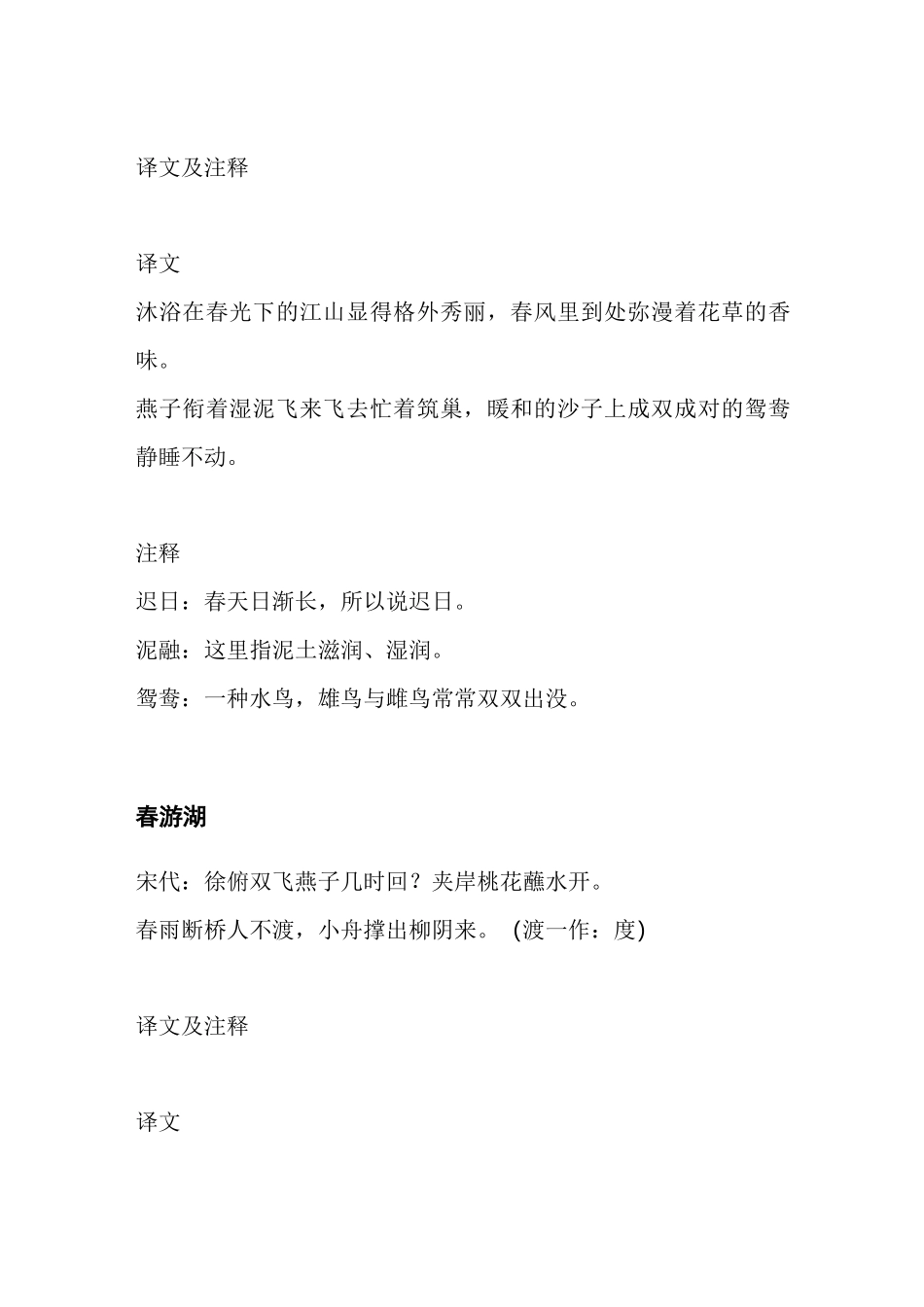 译文及注释

译文
沐浴在春光下的江山显得格外秀丽，春风里到处弥漫着花草的香味。
燕子衔着湿泥飞来飞去忙着筑巢，暖和的沙子上成双成对的鸳鸯静睡不动。

注释
迟日：春天日渐长，所以说迟日。
泥融：这里指泥土滋润、湿润。
鸳鸯：一种水鸟，雄鸟与雌鸟常常双双出没。

春游湖

宋代：徐俯双飞燕子几时回？夹岸桃花蘸水开。
春雨断桥人不渡，小舟撑出柳阴来。 (渡一作：度)

译文及注释

译文